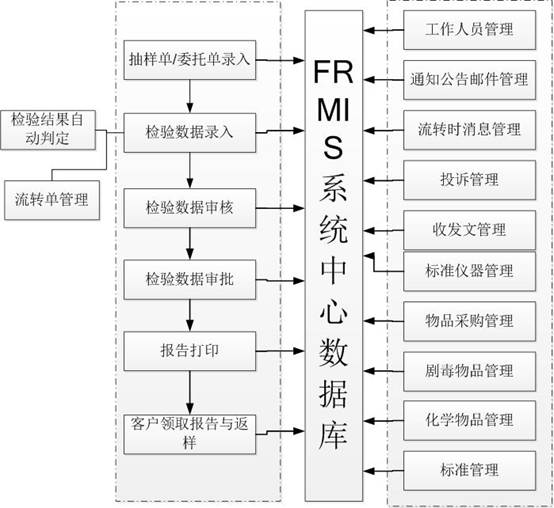 检验结果自动判定

流转单管理

抽样单/委托单录入

检验数据录入

检验数据审核

检验数据审批

报告打印

客户领取报告与返样

FRMIS系统中心数据库

工作人员管理

通知公告邮件管理

流转时消息管理

投诉管理

收发文管理

标准仪器管理

物品采购管理

剧毒物品管理

化学物品管理

标准管理